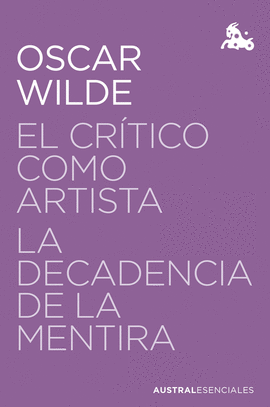 OSCAR WILDE

EL CRÍTICO COMO ARTISTA

LA DECADENCIA DE LA MENTIRA

AUSTRALESENCIALES